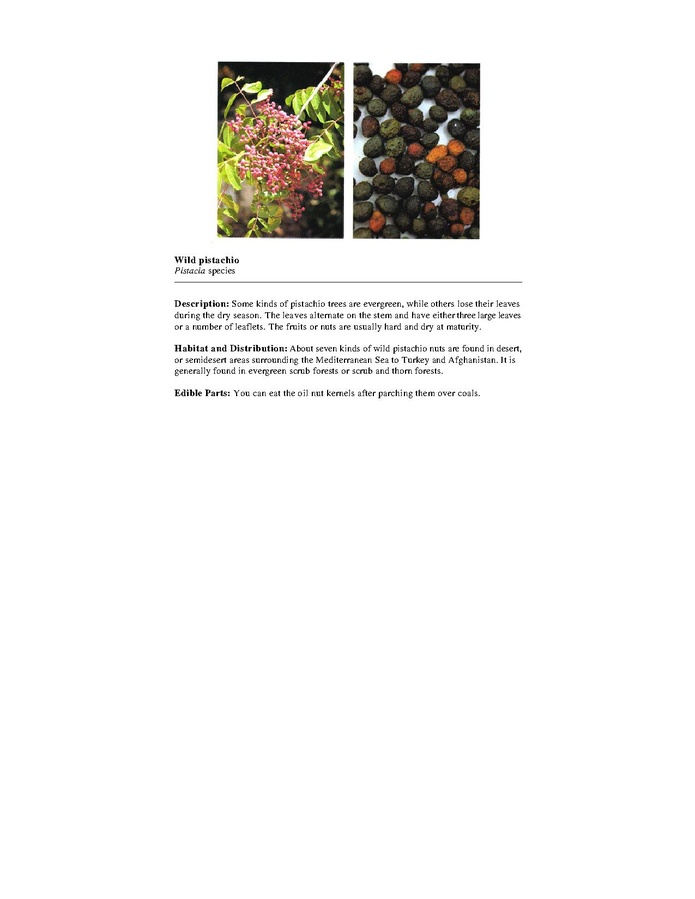 Wild pistachio
Pistacia species

Description: Some kinds of pistachio trees are evergreen, while others lose their leaves during the dry season. The leaves alternate on the stem and have either three large leaves or a number of leaflets. The fruits or nuts are usually hard and dry at maturity.

Habitat and Distribution: About seven kinds of wild pistachio nuts are found in desert, or semidesert areas surrounding the Mediterranean Sea to Turkey and Afghanistan. It is generally found in evergreen scrub forests or scrub and thorn forests.

Edible Parts: You can eat the oil nut kernels after parching them over coals.